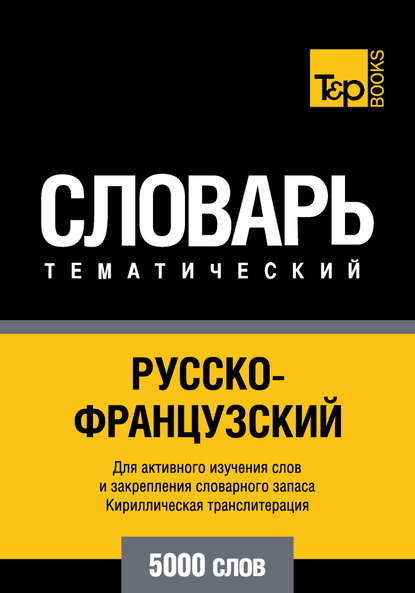 T&P BOOKS

СЛОВАРЬ
ТЕМАТИЧЕСКИЙ

РУССКО-ФРАНЦУЗСКИЙ

Для активного изучения слов и закрепления словарного запаса Кириллическая транслитерация

5000 слов